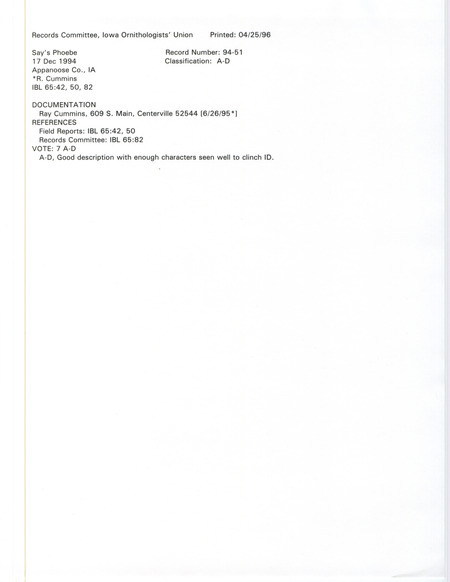 Records Committee, Iowa Ornithologists' Union     Printed: 04/25/96

Say's Phoebe
17 Dec 1994
Appanoose Co., IA
*R. Cummins
IBL 65:42, 50, 82

Record Number: 94-51
Classification: A-D

DOCUMENTATION
Ray Cummins, 609 S. Main, Centerville 52544 [6/26/95*]
REFERENCES
Field Reports: IBL 65:42, 50
Records Committee: IBL 65:82
VOTE: 7 A-D
A-D, Good description with enough characters seen well to clinch ID.